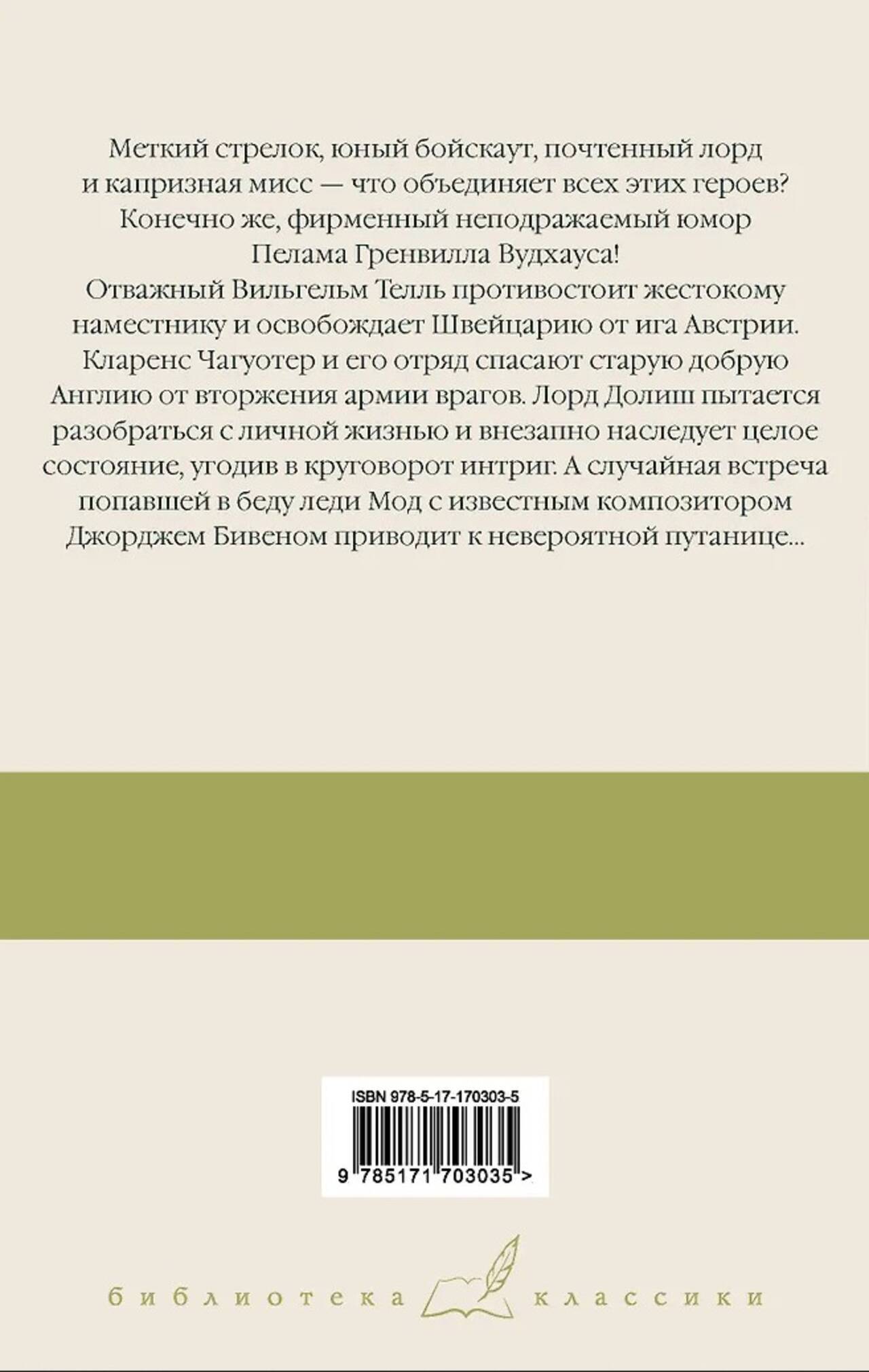 Меткий стрелок, юный бойскаут, почтенный лорд и капризная мисс — что объединяет всех этих героев? Конечно же, фирменный неподражаемый юмор Пелама Гренвилла Вудхауса!
Отважный Вильгельм Телль противостоит жестокому наместнику и освобождает Швейцарию от ига Австрии. Кларенс Чагуотер и его отряд спасают старую добрую Англию от вторжения армии врагов. Лорд Долиш пытается разобраться с личной жизнью и внезапно наследует целое состояние, угодив в круговорот интриг. А случайная встреча попавшей в беду леди Мод с известным композитором Джорджем Бивеном приводит к невероятной путанице...

ISBN 978-5-17-170303-5

9 785171 703035 >

библиотека классики